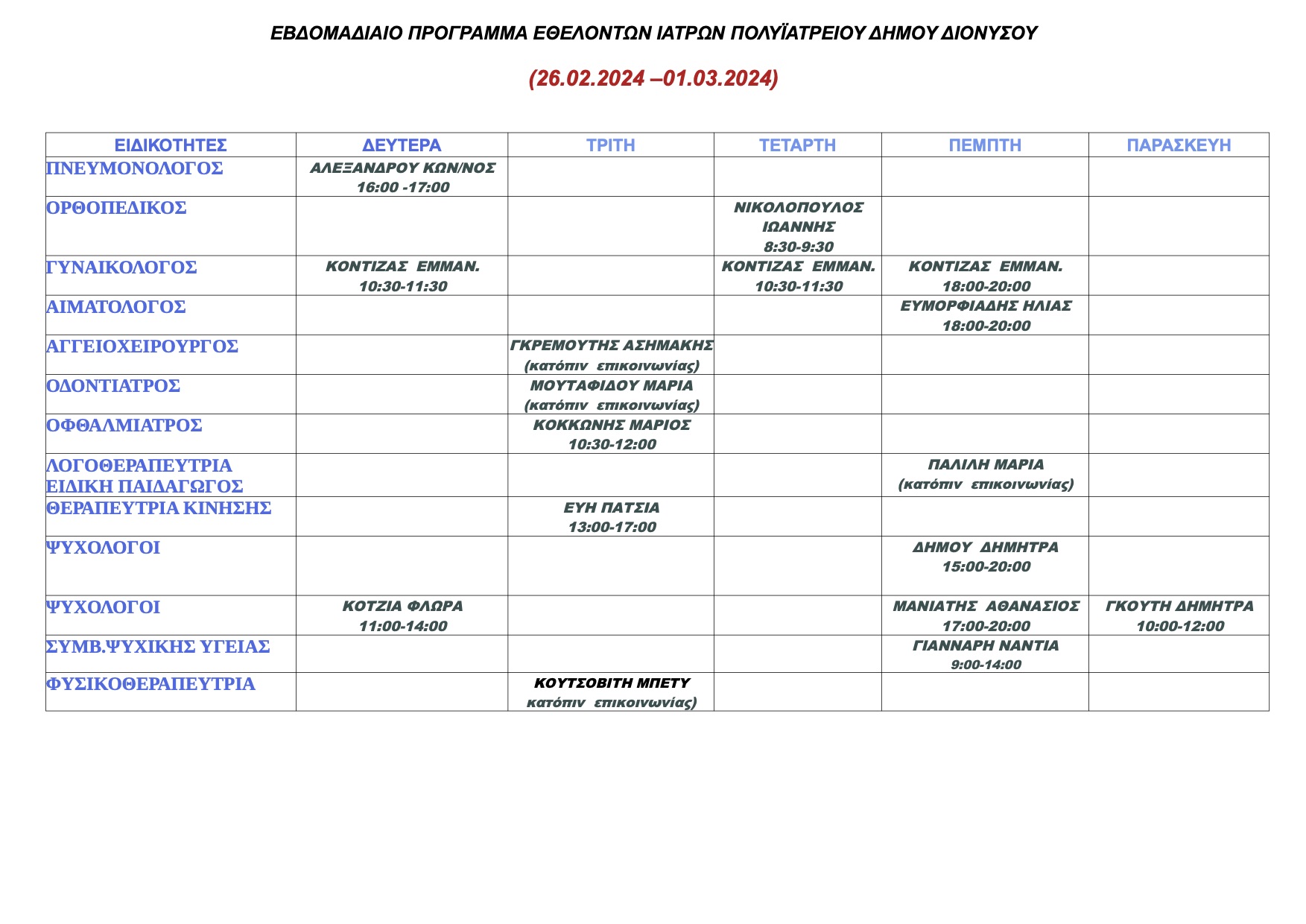 ΕΒΔΟΜΑΔΙΑΙΟ ΠΡΟΓΡΑΜΜΑ ΕΘΕΛΟΝΤΩΝ ΙΑΤΡΩΝ ΠΟΛΥΪΑΤΡΕΙΟΥ ΔΗΜΟΥ ΔΙΟΝΥΣΟΥ

(26.02.2024 –01.03.2024)

| ΕΙΔΙΚΟΤΗΤΕΣ | ΔΕΥΤΕΡΑ | ΤΡΙΤΗ | ΤΕΤΑΡΤΗ | ΠΕΜΠΤΗ | ΠΑΡΑΣΚΕΥΗ |
|---|---|---|---|---|---|
| ΠΝΕΥΜΟΝΟΛΟΓΟΣ | ΑΛΕΞΑΝΔΡΟΥ ΚΩΝ/ΝΟΣ 16:00 -17:00 | | | | |
| ΟΡΘΟΠΕΔΙΚΟΣ | | | ΝΙΚΟΛΟΠΟΥΛΟΣ ΙΩΑΝΝΗΣ 8:30-9:30 | | |
| ΓΥΝΑΙΚΟΛΟΓΟΣ | ΚΟΝΤΙΖΑΣ ΕΜΜΑΝ. 10:30-11:30 | | ΚΟΝΤΙΖΑΣ ΕΜΜΑΝ. 10:30-11:30 | ΚΟΝΤΙΖΑΣ ΕΜΜΑΝ. 18:00-20:00 | |
| ΑΙΜΑΤΟΛΟΓΟΣ | | | | ΕΥΜΟΡΦΙΑΔΗΣ ΗΛΙΑΣ 18:00-20:00 | |
| ΑΓΓΕΙΟΧΕΙΡΟΥΡΓΟΣ | | ΓΚΡΕΜΟΥΤΗΣ ΑΣΗΜΑΚΗΣ (κατόπιν επικοινωνίας) | | | |
| ΟΔΟΝΤΙΑΤΡΟΣ | | ΜΟΥΤΑΦΙΔΟΥ ΜΑΡΙΑ (κατόπιν επικοινωνίας) | | | |
| ΟΦΘΑΛΜΙΑΤΡΟΣ | | ΚΟΚΚΩΝΗΣ ΜΑΡΙΟΣ 10:30-12:00 | | | |
| ΛΟΓΟΘΕΡΑΠΕΥΤΡΙΑ ΕΙΔΙΚΗ ΠΑΙΔΑΓΩΓΟΣ | | | | ΠΑΛΙΛΗ ΜΑΡΙΑ (κατόπιν επικοινωνίας) | |
| ΘΕΡΑΠΕΥΤΡΙΑ ΚΙΝΗΣΗΣ | | ΕΥΗ ΠΑΤΣΙΑ 13:00-17:00 | | | |
| ΨΥΧΟΛΟΓΟΙ | | | | ΔΗΜΟΥ ΔΗΜΗΤΡΑ 15:00-20:00 | |
| ΨΥΧΟΛΟΓΟΙ | ΚΟΤΖΙΑ ΦΛΩΡΑ 11:00-14:00 | | | ΜΑΝΙΑΤΗΣ ΑΘΑΝΑΣΙΟΣ 17:00-20:00 | ΓΚΟΥΤΗ ΔΗΜΗΤΡΑ 10:00-12:00 |
| ΣΥΜΒ.ΨΥΧΙΚΗΣ ΥΓΕΙΑΣ | | | | ΓΙΑΝΝΑΡΗ ΝΑΝΤΙΑ 9:00-14:00 | |
| ΦΥΣΙΚΟΘΕΡΑΠΕΥΤΡΙΑ | | ΚΟΥΤΣΟΒΙΤΗ ΜΠΕΤΥ κατόπιν επικοινωνίας) | | | |